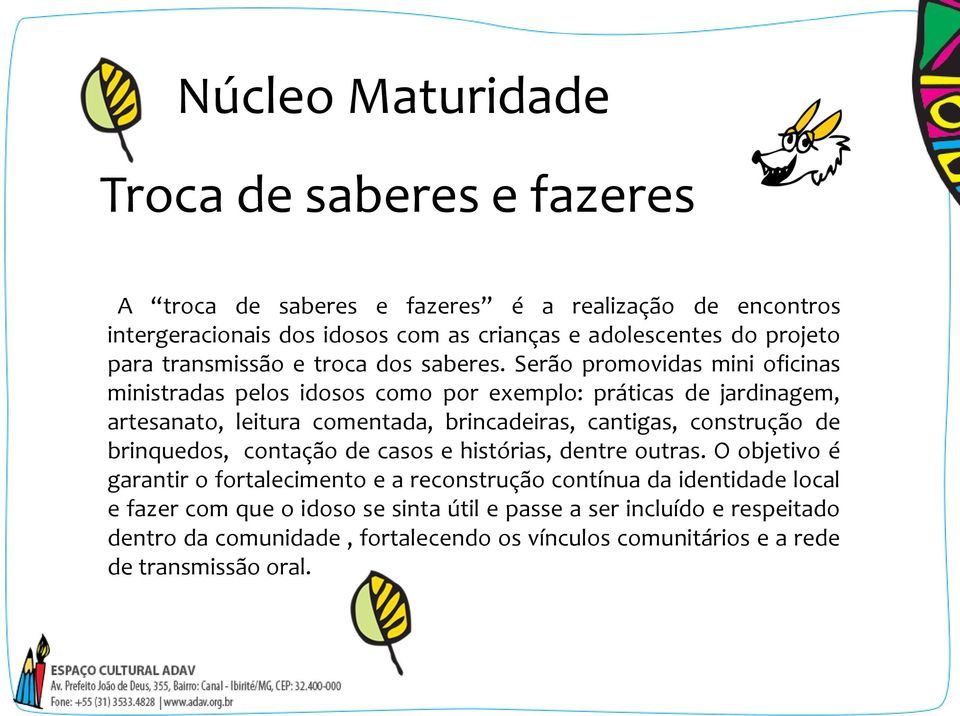 Núcleo Maturidade

Troca de saberes e fazeres

A “troca de saberes e fazeres” é a realização de encontros intergeracionais dos idosos com as crianças e adolescentes do projeto para transmissão e troca dos saberes. Serão promovidas mini oficinas ministradas pelos idosos como por exemplo: práticas de jardinagem, artesanato, leitura comentada, brincadeiras, cantigas, construção de brinquedos, contação de casos e histórias, dentre outras. O objetivo é garantir o fortalecimento e a reconstrução contínua da identidade local e fazer com que o idoso se sinta útil e passe a ser incluído e respeitado dentro da comunidade , fortalecendo os vínculos comunitários e a rede de transmissão oral.

ESPAÇO CULTURAL ADAV
Av. Prefeito João de Deus, 355, Bairro: Canal - Ibirité/MG, CEP: 32.400-000
Fone: +55 (31) 3533.4828 | www.adav.org.br